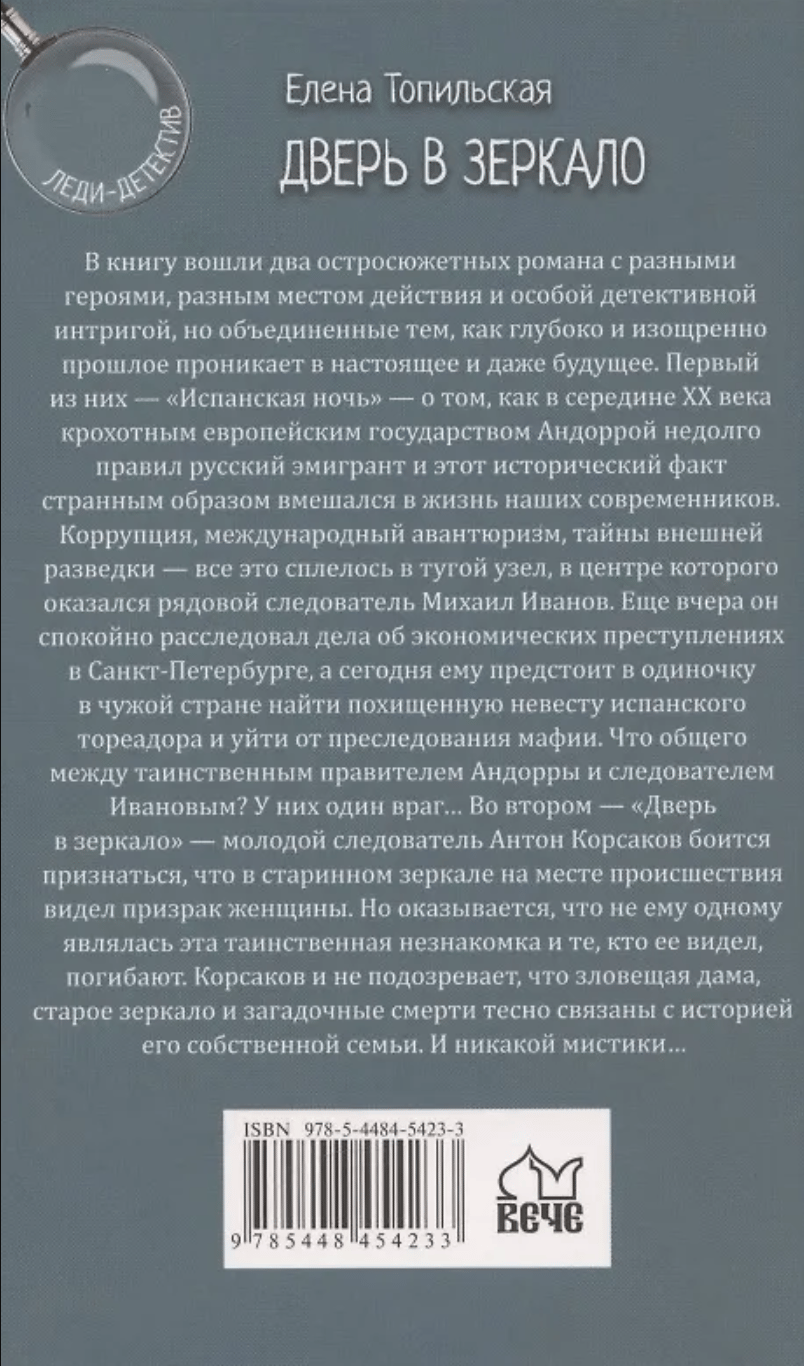 ЛЕДИ-ДЕТЕКТИВ

Елена Топильская

ДВЕРЬ В ЗЕРКАЛО

В книгу вошли два остросюжетных романа с разными героями, разным местом действия и особой детективной интригой, но объединенные тем, как глубоко и изощренно прошлое проникает в настоящее и даже будущее. Первый из них — «Испанская ночь» — о том, как в середине XX века крохотным европейским государством Андоррой недолго правил русский эмигрант и этот исторический факт странным образом вмешался в жизнь наших современников. Коррупция, международный авантюризм, тайны внешней разведки — все это сплелось в тугой узел, в центре которого оказался рядовой следователь Михаил Иванов. Еще вчера он спокойно расследовал дела об экономических преступлениях в Санкт-Петербурге, а сегодня ему предстоит в одиночку в чужой стране найти похищенную невесту испанского тореадора и уйти от преследования мафии. Что общего между таинственным правителем Андорры и следователем Ивановым? У них один враг... Во втором — «Дверь в зеркало» — молодой следователь Антон Корсаков боится признаться, что в старинном зеркале на месте происшествия видел призрак женщины. Но оказывается, что не ему одному являлась эта таинственная незнакомка и те, кто ее видел, погибают. Корсаков и не подозревает, что зловещая дама, старое зеркало и загадочные смерти тесно связаны с историей его собственной семьи. И никакой мистики...

ISBN 978-5-4484-5423-3

9 785448 454233

ВЕЧЕ